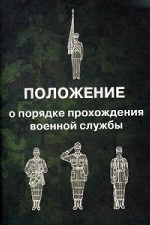 ПОЛОЖЕНИЕ

о порядке прохождения военной службы